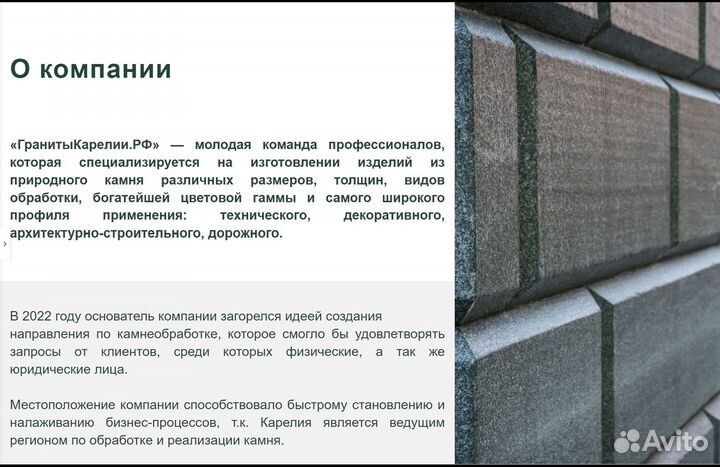 О компании

«ГранитыКарелии.РФ» — молодая команда профессионалов, которая специализируется на изготовлении изделий из природного камня различных размеров, толщин, видов обработки, богатейшей цветовой гаммы и самого широкого профиля применения: технического, декоративного, архитектурно-строительного, дорожного.

В 2022 году основатель компании загорелся идеей создания направления по камнеобработке, которое смогло бы удовлетворять запросы от клиентов, среди которых физические, а так же юридические лица.

Местоположение компании способствовало быстрому становлению и налаживанию бизнес-процессов, т.к. Карелия является ведущим регионом по обработке и реализации камня.

Avito